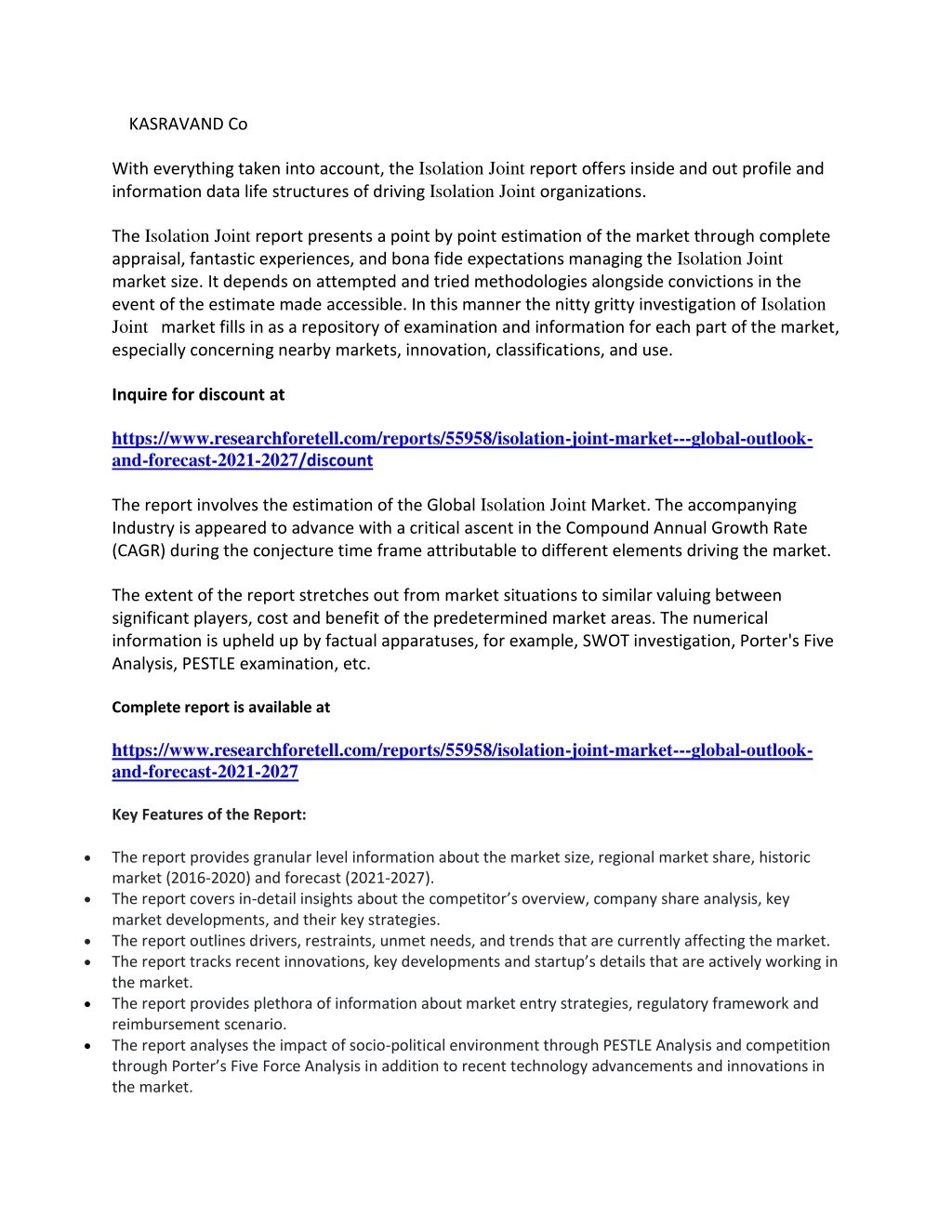 KASRAVAND Co

With everything taken into account, the Isolation Joint report offers inside and out profile and information data life structures of driving Isolation Joint organizations.

The Isolation Joint report presents a point by point estimation of the market through complete appraisal, fantastic experiences, and bona fide expectations managing the Isolation Joint market size. It depends on attempted and tried methodologies alongside convictions in the event of the estimate made accessible. In this manner the nitty gritty investigation of Isolation Joint market fills in as a repository of examination and information for each part of the market, especially concerning nearby markets, innovation, classifications, and use.

Inquire for discount at

https://www.researchforetell.com/reports/55958/isolation-joint-market---global-outlook-and-forecast-2021-2027/discount

The report involves the estimation of the Global Isolation Joint Market. The accompanying Industry is appeared to advance with a critical ascent in the Compound Annual Growth Rate (CAGR) during the conjecture time frame attributable to different elements driving the market.

The extent of the report stretches out from market situations to similar valuing between significant players, cost and benefit of the predetermined market areas. The numerical information is upheld up by factual apparatuses, for example, SWOT investigation, Porter's Five Analysis, PESTLE examination, etc.

Complete report is available at

https://www.researchforetell.com/reports/55958/isolation-joint-market---global-outlook-and-forecast-2021-2027

Key Features of the Report:

• The report provides granular level information about the market size, regional market share, historic market (2016-2020) and forecast (2021-2027).
• The report covers in-detail insights about the competitor’s overview, company share analysis, key market developments, and their key strategies.
• The report outlines drivers, restraints, unmet needs, and trends that are currently affecting the market.
• The report tracks recent innovations, key developments and startup’s details that are actively working in the market.
• The report provides plethora of information about market entry strategies, regulatory framework and reimbursement scenario.
• The report analyses the impact of socio-political environment through PESTLE Analysis and competition through Porter’s Five Force Analysis in addition to recent technology advancements and innovations in the market.